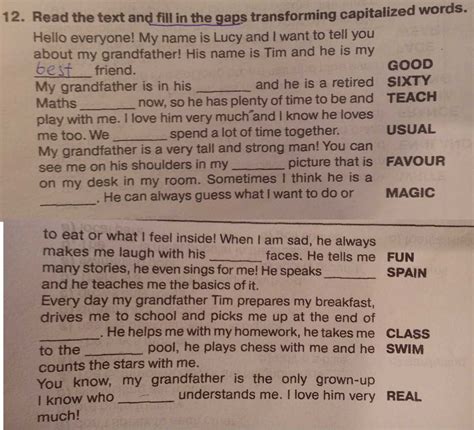 12. Read the text and fill in the gaps transforming capitalized words.

Hello everyone! My name is Lucy and I want to tell you about my grandfather! His name is Tim and he is my best friend. GOOD

My grandfather is in his ________ and he is a retired SIXTY

Maths ________ now, so he has plenty of time to be and TEACH

play with me. I love him very much and I know he loves me too. We ________ spend a lot of time together. USUAL

My grandfather is a very tall and strong man! You can see me on his shoulders in my ________ picture that is FAVOUR

on my desk in my room. Sometimes I think he is a ________. He can always guess what I want to do or MAGIC

to eat or what I feel inside! When I am sad, he always makes me laugh with his ________ faces. He tells me FUN

many stories, he even sings for me! He speaks ________ SPAIN

and he teaches me the basics of it.

Every day my grandfather Tim prepares my breakfast, drives me to school and picks me up at the end of ________. He helps me with my homework, he takes me CLASS

to the ________ pool, he plays chess with me and he SWIM

counts the stars with me.

You know, my grandfather is the only grown-up I know who ________ understands me. I love him very REAL

much!